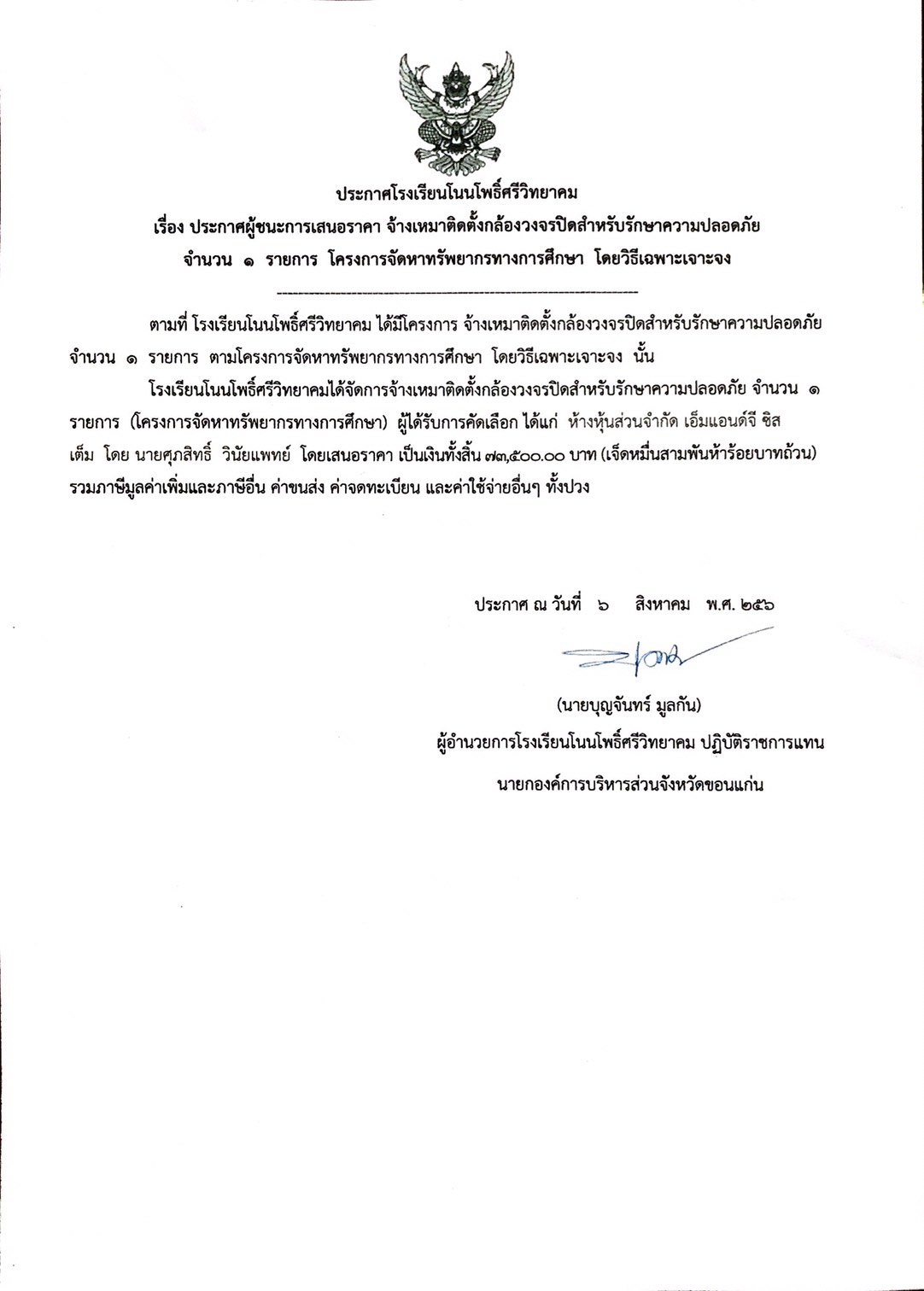 ประกาศโรงเรียนโนนโพธิ์ศรีวิทยาคม
เรื่อง ประกาศผู้ชนะการเสนอราคา จ้างเหมาติดตั้งกล้องวงจรปิดสำหรับรักษาความปลอดภัย จำนวน ๑ รายการ โครงการจัดหาทรัพยากรทางการศึกษา โดยวิธีเฉพาะเจาะจง

ตามที่ โรงเรียนโนนโพธิ์ศรีวิทยาคม ได้มีโครงการ จ้างเหมาติดตั้งกล้องวงจรปิดสำหรับรักษาความปลอดภัย จำนวน ๑ รายการ ตามโครงการจัดหาทรัพยากรทางการศึกษา โดยวิธีเฉพาะเจาะจง นั้น

โรงเรียนโนนโพธิ์ศรีวิทยาคมได้จัดการจ้างเหมาติดตั้งกล้องวงจรปิดสำหรับรักษาความปลอดภัย จำนวน ๑ รายการ (โครงการจัดหาทรัพยากรทางการศึกษา) ผู้ได้รับการคัดเลือก ได้แก่ ห้างหุ้นส่วนจำกัด เอ็มแอนด์จี ซิสเต็ม โดย นายศุภสิทธิ์ วินัยแพทย์ โดยเสนอราคา เป็นเงินทั้งสิ้น ๗๓,๕๐๐.๐๐ บาท (เจ็ดหมื่นสามพันห้าร้อยบาทถ้วน) รวมภาษีมูลค่าเพิ่มและภาษีอื่น ค่าขนส่ง ค่าจดทะเบียน และค่าใช้จ่ายอื่นๆ ทั้งปวง

ประกาศ ณ วันที่ ๖ สิงหาคม พ.ศ. ๒๕๖

(นายบุญจันทร์ มูลกัน)
ผู้อำนวยการโรงเรียนโนนโพธิ์ศรีวิทยาคม ปฏิบัติราชการแทน
นายกองค์การบริหารส่วนจังหวัดขอนแก่น